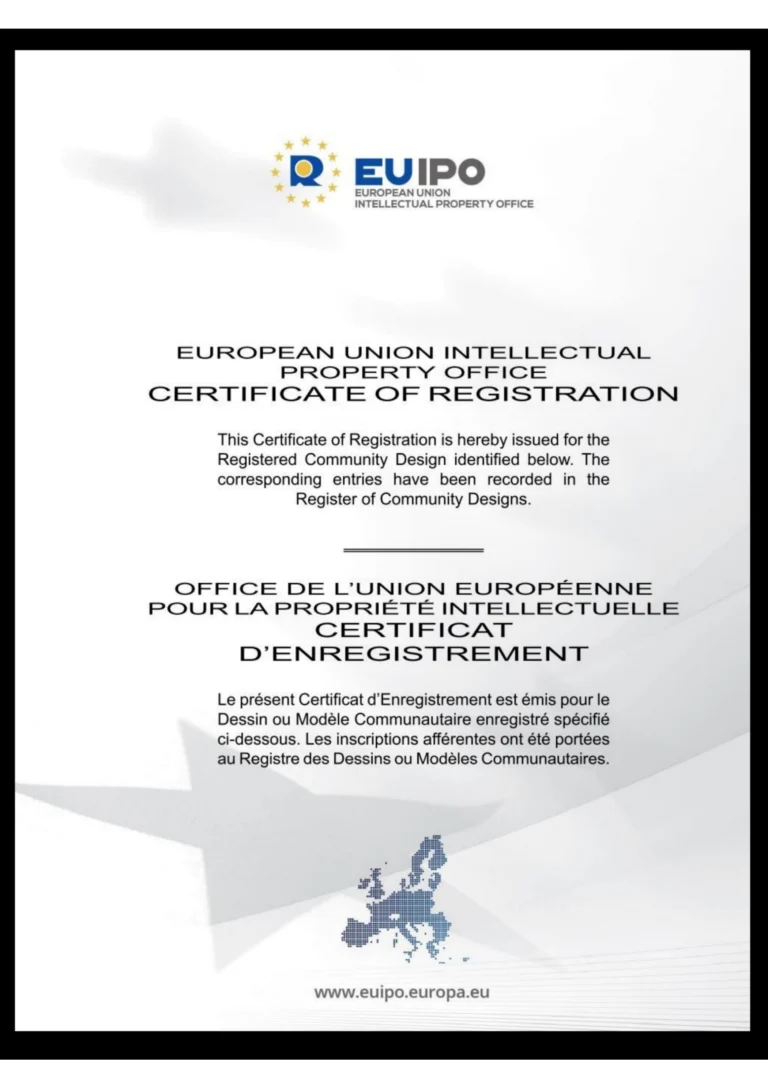 EUIPO
EUROPEAN UNION
INTELLECTUAL PROPERTY OFFICE

EUROPEAN UNION INTELLECTUAL PROPERTY OFFICE
CERTIFICATE OF REGISTRATION

This Certificate of Registration is hereby issued for the Registered Community Design identified below. The corresponding entries have been recorded in the Register of Community Designs.

OFFICE DE L'UNION EUROPÉENNE POUR LA PROPRIÉTÉ INTELLECTUELLE
CERTIFICAT D'ENREGISTREMENT

Le présent Certificat d'Enregistrement est émis pour le Dessin ou Modèle Communautaire enregistré spécifié ci-dessous. Les inscriptions afférentes ont été portées au Registre des Dessins ou Modèles Communautaires.

www.euipo.europa.eu